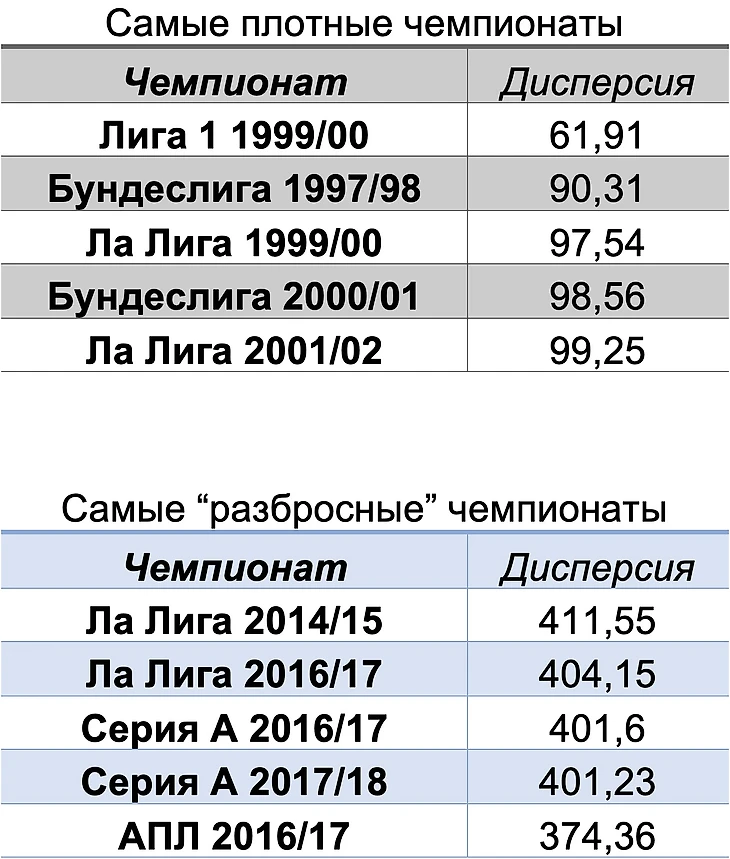 Самые плотные чемпионаты

| Чемпионат | Дисперсия |
|---|---|
| Лига 1 1999/00 | 61,91 |
| Бундеслига 1997/98 | 90,31 |
| Ла Лига 1999/00 | 97,54 |
| Бундеслига 2000/01 | 98,56 |
| Ла Лига 2001/02 | 99,25 |

Самые “разбросные” чемпионаты

| Чемпионат | Дисперсия |
|---|---|
| Ла Лига 2014/15 | 411,55 |
| Ла Лига 2016/17 | 404,15 |
| Серия А 2016/17 | 401,6 |
| Серия А 2017/18 | 401,23 |
| АПЛ 2016/17 | 374,36 |